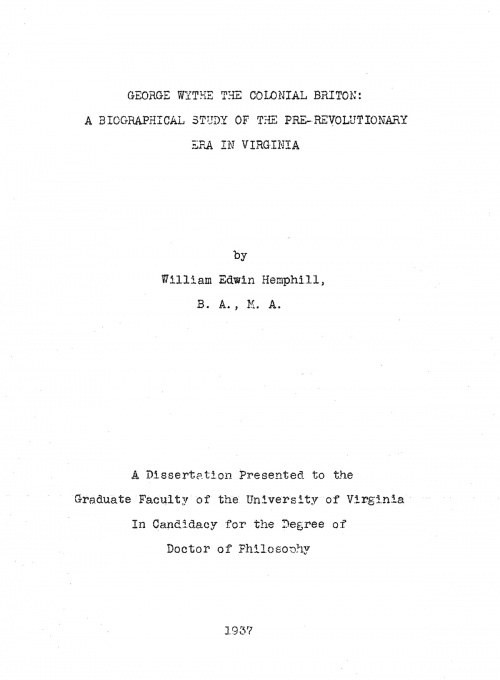 GEORGE WYTHE THE COLONIAL BRITON:
A BIOGRAPHICAL STUDY OF THE PRE-REVOLUTIONARY
ERA IN VIRGINIA

by
William Edwin Hemphill,
B. A., M. A.

A Dissertation Presented to the
Graduate Faculty of the University of Virginia
In Candidacy for the Degree of
Doctor of Philosophy

1937